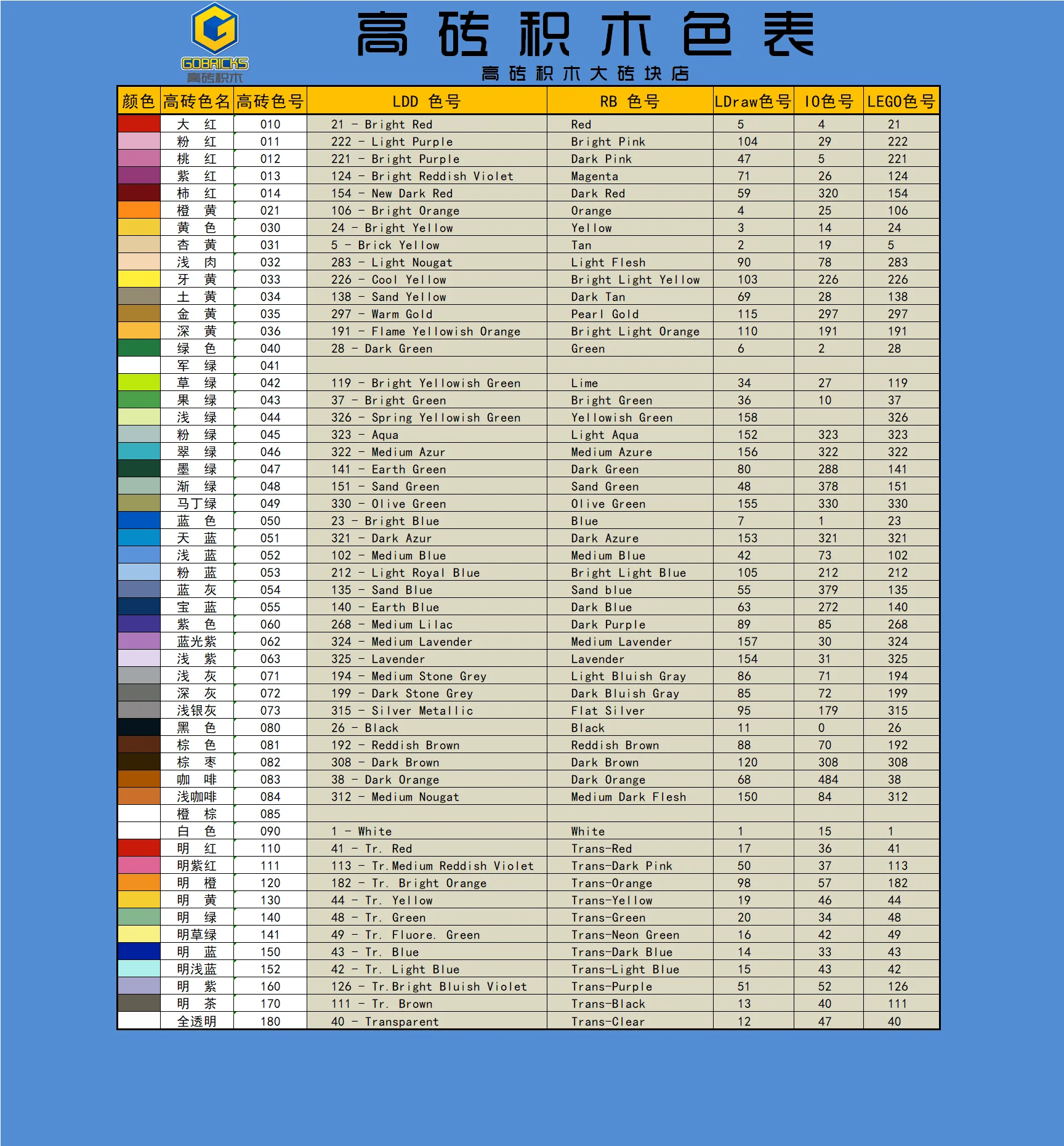 GOBRICKS
高砖积木

高砖积木色表

高砖积木大砖块店

| 颜色 | 高砖色名 | 高砖色号 | LDD 色号 | RB 色号 | LDraw色号 | IO色号 | LEGO色号 |
|---|---|---|---|---|---|---|---|
| | 大 红 | 010 | 21 - Bright Red | Red | 5 | 4 | 21 |
| | 粉 红 | 011 | 222 - Light Purple | Bright Pink | 104 | 29 | 222 |
| | 桃 红 | 012 | 221 - Bright Purple | Dark Pink | 47 | 5 | 221 |
| | 紫 红 | 013 | 124 - Bright Reddish Violet | Magenta | 71 | 26 | 124 |
| | 柿 红 | 014 | 154 - New Dark Red | Dark Red | 59 | 320 | 154 |
| | 橙 黄 | 021 | 106 - Bright Orange | Orange | 4 | 25 | 106 |
| | 黄 色 | 030 | 24 - Bright Yellow | Yellow | 3 | 14 | 24 |
| | 杏 黄 | 031 | 5 - Brick Yellow | Tan | 2 | 19 | 5 |
| | 浅 肉 | 032 | 283 - Light Nougat | Light Flesh | 90 | 78 | 283 |
| | 牙 黄 | 033 | 226 - Cool Yellow | Bright Light Yellow | 103 | 226 | 226 |
| | 土 黄 | 034 | 138 - Sand Yellow | Dark Tan | 69 | 28 | 138 |
| | 金 黄 | 035 | 297 - Warm Gold | Pearl Gold | 115 | 297 | 297 |
| | 深 黄 | 036 | 191 - Flame Yellowish Orange | Bright Light Orange | 110 | 191 | 191 |
| | 绿 色 | 040 | 28 - Dark Green | Green | 6 | 2 | 28 |
| | 军 绿 | 041 | | | | | |
| | 草 绿 | 042 | 119 - Bright Yellowish Green | Lime | 34 | 27 | 119 |
| | 果 绿 | 043 | 37 - Bright Green | Bright Green | 36 | 10 | 37 |
| | 浅 绿 | 044 | 326 - Spring Yellowish Green | Yellowish Green | 158 | | 326 |
| | 粉 绿 | 045 | 323 - Aqua | Light Aqua | 152 | 323 | 323 |
| | 翠 绿 | 046 | 322 - Medium Azur | Medium Azure | 156 | 322 | 322 |
| | 墨 绿 | 047 | 141 - Earth Green | Dark Green | 80 | 288 | 141 |
| | 渐 绿 | 048 | 151 - Sand Green | Sand Green | 48 | 378 | 151 |
| | 马丁绿 | 049 | 330 - Olive Green | Olive Green | 155 | 330 | 330 |
| | 蓝 色 | 050 | 23 - Bright Blue | Blue | 7 | 1 | 23 |
| | 天 蓝 | 051 | 321 - Dark Azur | Dark Azure | 153 | 321 | 321 |
| | 浅 蓝 | 052 | 102 - Medium Blue | Medium Blue | 42 | 73 | 102 |
| | 粉 蓝 | 053 | 212 - Light Royal Blue | Bright Light Blue | 105 | 212 | 212 |
| | 蓝 灰 | 054 | 135 - Sand Blue | Sand blue | 55 | 379 | 135 |
| | 宝 蓝 | 055 | 140 - Earth Blue | Dark Blue | 63 | 272 | 140 |
| | 紫 色 | 060 | 268 - Medium Lilac | Dark Purple | 89 | 85 | 268 |
| | 蓝光紫 | 062 | 324 - Medium Lavender | Medium Lavender | 157 | 30 | 324 |
| | 浅 紫 | 063 | 325 - Lavender | Lavender | 154 | 31 | 325 |
| | 浅 灰 | 071 | 194 - Medium Stone Grey | Light Bluish Gray | 86 | 71 | 194 |
| | 深 灰 | 072 | 199 - Dark Stone Grey | Dark Bluish Gray | 85 | 72 | 199 |
| | 浅银灰 | 073 | 315 - Silver Metallic | Flat Silver | 95 | 179 | 315 |
| | 黑 色 | 080 | 26 - Black | Black | 11 | 0 | 26 |
| | 棕 色 | 081 | 192 - Reddish Brown | Reddish Brown | 88 | 70 | 192 |
| | 棕 枣 | 082 | 308 - Dark Brown | Dark Brown | 120 | 308 | 308 |
| | 咖 啡 | 083 | 38 - Dark Orange | Dark Orange | 68 | 484 | 38 |
| | 浅咖啡 | 084 | 312 - Medium Nougat | Medium Dark Flesh | 150 | 84 | 312 |
| | 橙 棕 | 085 | | | | | |
| | 白 色 | 090 | 1 - White | White | 1 | 15 | 1 |
| | 明 红 | 110 | 41 - Tr. Red | Trans-Red | 17 | 36 | 41 |
| | 明紫红 | 111 | 113 - Tr.Medium Reddish Violet | Trans-Dark Pink | 50 | 37 | 113 |
| | 明 橙 | 120 | 182 - Tr. Bright Orange | Trans-Orange | 98 | 57 | 182 |
| | 明 黄 | 130 | 44 - Tr. Yellow | Trans-Yellow | 19 | 46 | 44 |
| | 明 绿 | 140 | 48 - Tr. Green | Trans-Green | 20 | 34 | 48 |
| | 明草绿 | 141 | 49 - Tr. Fluore. Green | Trans-Neon Green | 16 | 42 | 49 |
| | 明 蓝 | 150 | 43 - Tr. Blue | Trans-Dark Blue | 14 | 33 | 43 |
| | 明浅蓝 | 152 | 42 - Tr. Light Blue | Trans-Light Blue | 15 | 43 | 42 |
| | 明 紫 | 160 | 126 - Tr.Bright Bluish Violet | Trans-Purple | 51 | 52 | 126 |
| | 明 茶 | 170 | 111 - Tr. Brown | Trans-Black | 13 | 40 | 111 |
| | 全透明 | 180 | 40 - Transparent | Trans-Clear | 12 | 47 | 40 |